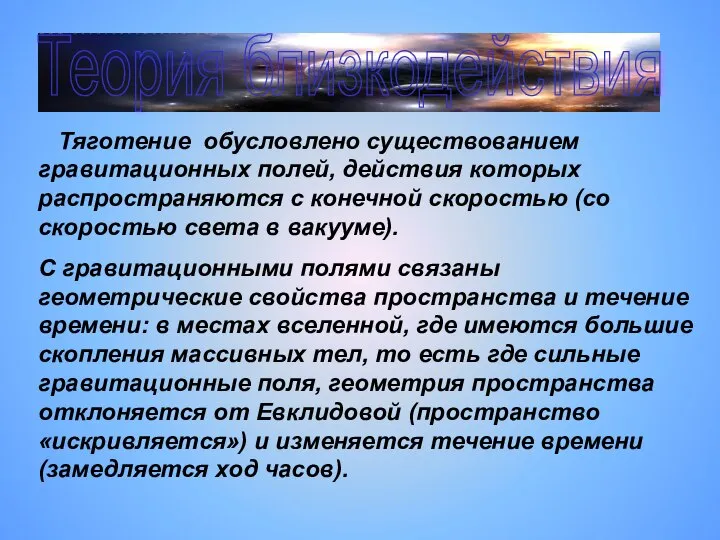 Теория близкодействия

Тяготение обусловлено существованием гравитационных полей, действия которых распространяются с конечной скоростью (со скоростью света в вакууме).

С гравитационными полями связаны геометрические свойства пространства и течение времени: в местах вселенной, где имеются большие скопления массивных тел, то есть где сильные гравитационные поля, геометрия пространства отклоняется от Евклидовой (пространство «искривляется») и изменяется течение времени (замедляется ход часов).